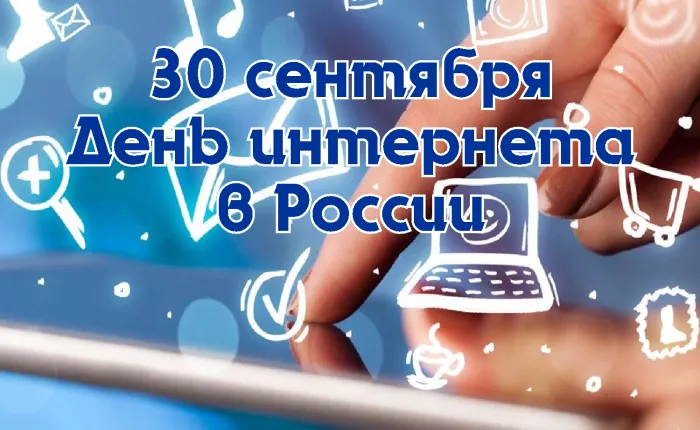 30 сентября
День интернета
в России